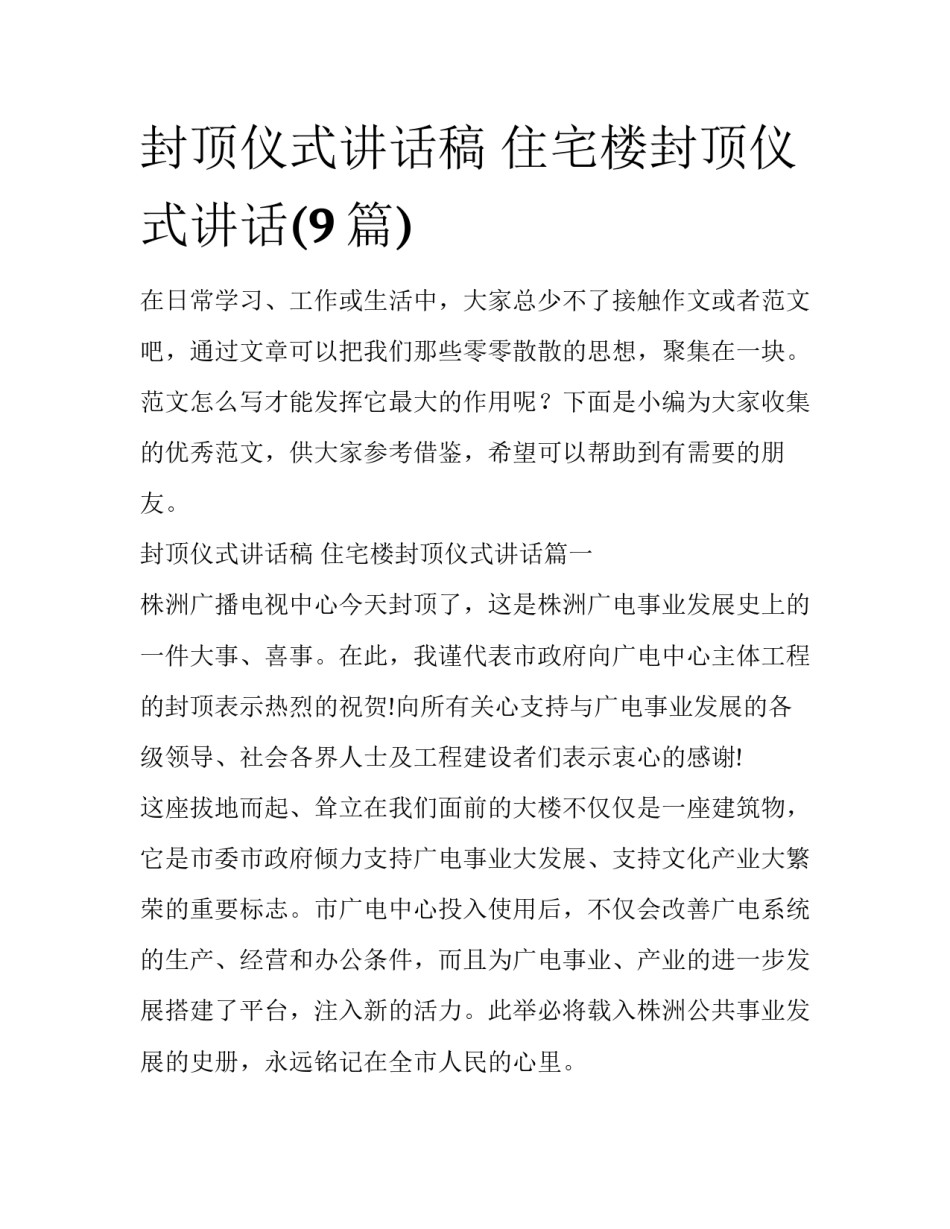 封顶仪式讲话稿 住宅楼封顶仪式讲话(9篇)

在日常学习、工作或生活中，大家总少不了接触作文或者范文吧，通过文章可以把我们那些零零散散的思想，聚集在一块。范文怎么写才能发挥它最大的作用呢？下面是小编为大家收集的优秀范文，供大家参考借鉴，希望可以帮助到有需要的朋友。

封顶仪式讲话稿 住宅楼封顶仪式讲话篇一

株洲广播电视中心今天封顶了，这是株洲广电事业发展史上的一件大事、喜事。在此，我谨代表市政府向广电中心主体工程的封顶表示热烈的祝贺!向所有关心支持与广电事业发展的各级领导、社会各界人士及工程建设者们表示衷心的感谢!

这座拔地而起、耸立在我们面前的大楼不仅仅是一座建筑物，它是市委市政府倾力支持广电事业大发展、支持文化产业大繁荣的重要标志。市广电中心投入使用后，不仅会改善广电系统的生产、经营和办公条件，而且为广电事业、产业的进一步发展搭建了平台，注入新的活力。此举必将载入株洲公共事业发展的史册，永远铭记在全市人民的心里。